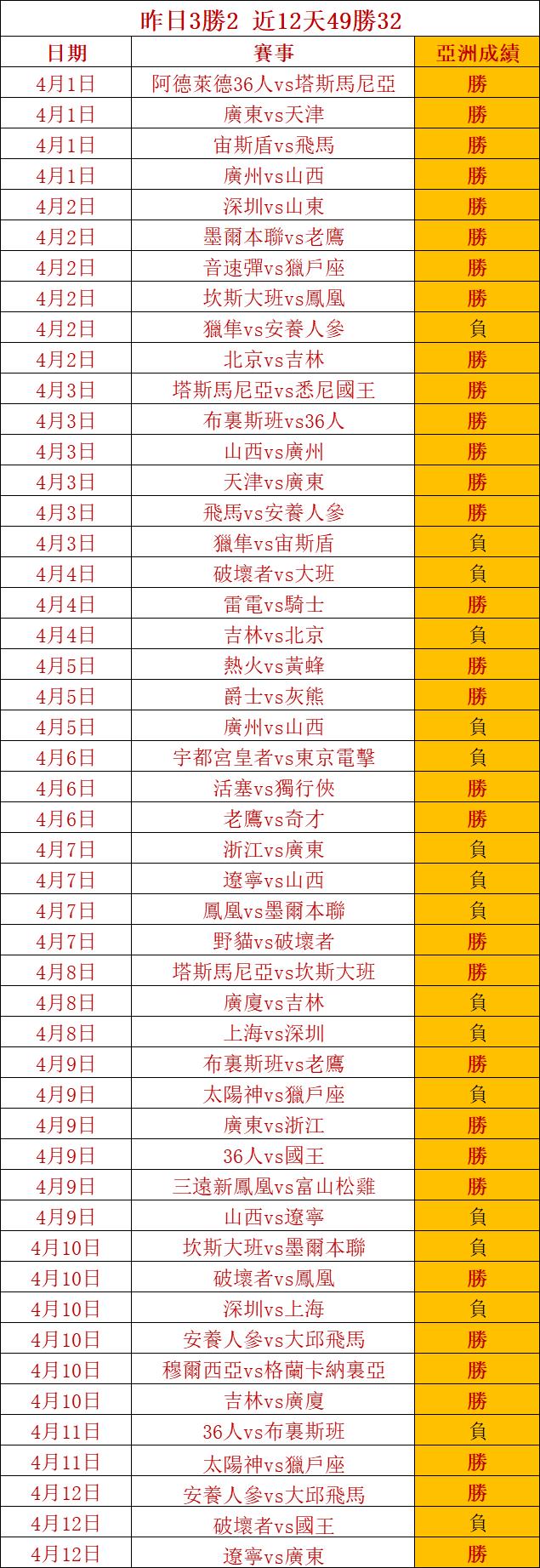 昨日3勝2 近12天49勝32

| 日期 | 賽事 | 亞洲成績 |
|---|---|---|
| 4月1日 | 阿德萊德36人vs塔斯馬尼亞 | 勝 |
| 4月1日 | 廣東vs天津 | 勝 |
| 4月1日 | 宙斯盾vs飛馬 | 勝 |
| 4月1日 | 廣州vs山西 | 勝 |
| 4月2日 | 深圳vs山東 | 勝 |
| 4月2日 | 墨爾本聯vs老鷹 | 勝 |
| 4月2日 | 音速彈vs獵戶座 | 勝 |
| 4月2日 | 坎斯大班vs鳳凰 | 勝 |
| 4月2日 | 獵隼vs安養人參 | 負 |
| 4月2日 | 北京vs吉林 | 勝 |
| 4月3日 | 塔斯馬尼亞vs悉尼國王 | 勝 |
| 4月3日 | 布裏斯班vs36人 | 勝 |
| 4月3日 | 山西vs廣州 | 勝 |
| 4月3日 | 天津vs廣東 | 勝 |
| 4月3日 | 飛馬vs安養人參 | 勝 |
| 4月3日 | 獵隼vs宙斯盾 | 負 |
| 4月4日 | 破壞者vs大班 | 負 |
| 4月4日 | 雷電vs騎士 | 勝 |
| 4月4日 | 吉林vs北京 | 負 |
| 4月5日 | 熱火vs黃蜂 | 勝 |
| 4月5日 | 爵士vs灰熊 | 勝 |
| 4月5日 | 廣州vs山西 | 負 |
| 4月6日 | 宇都宮皇者vs東京電擊 | 負 |
| 4月6日 | 活塞vs獨行俠 | 勝 |
| 4月6日 | 老鷹vs奇才 | 勝 |
| 4月7日 | 浙江vs廣東 | 負 |
| 4月7日 | 遼寧vs山西 | 負 |
| 4月7日 | 鳳凰vs墨爾本聯 | 負 |
| 4月7日 | 野貓vs破壞者 | 勝 |
| 4月8日 | 塔斯馬尼亞vs坎斯大班 | 勝 |
| 4月8日 | 廣廈vs吉林 | 負 |
| 4月8日 | 上海vs深圳 | 負 |
| 4月9日 | 布裏斯班vs老鷹 | 勝 |
| 4月9日 | 太陽神vs獵戶座 | 負 |
| 4月9日 | 廣東vs浙江 | 勝 |
| 4月9日 | 36人vs國王 | 勝 |
| 4月9日 | 三遠新鳳凰vs富山松雞 | 勝 |
| 4月9日 | 山西vs遼寧 | 負 |
| 4月10日 | 坎斯大班vs墨爾本聯 | 負 |
| 4月10日 | 破壞者vs鳳凰 | 勝 |
| 4月10日 | 深圳vs上海 | 負 |
| 4月10日 | 安養人參vs大邱飛馬 | 勝 |
| 4月10日 | 穆爾西亞vs格蘭卡納裏亞 | 勝 |
| 4月10日 | 吉林vs廣廈 | 勝 |
| 4月11日 | 36人vs布裏斯班 | 負 |
| 4月11日 | 太陽神vs獵戶座 | 勝 |
| 4月12日 | 安養人參vs大邱飛馬 | 勝 |
| 4月12日 | 破壞者vs國王 | 負 |
| 4月12日 | 遼寧vs廣東 | 勝 |